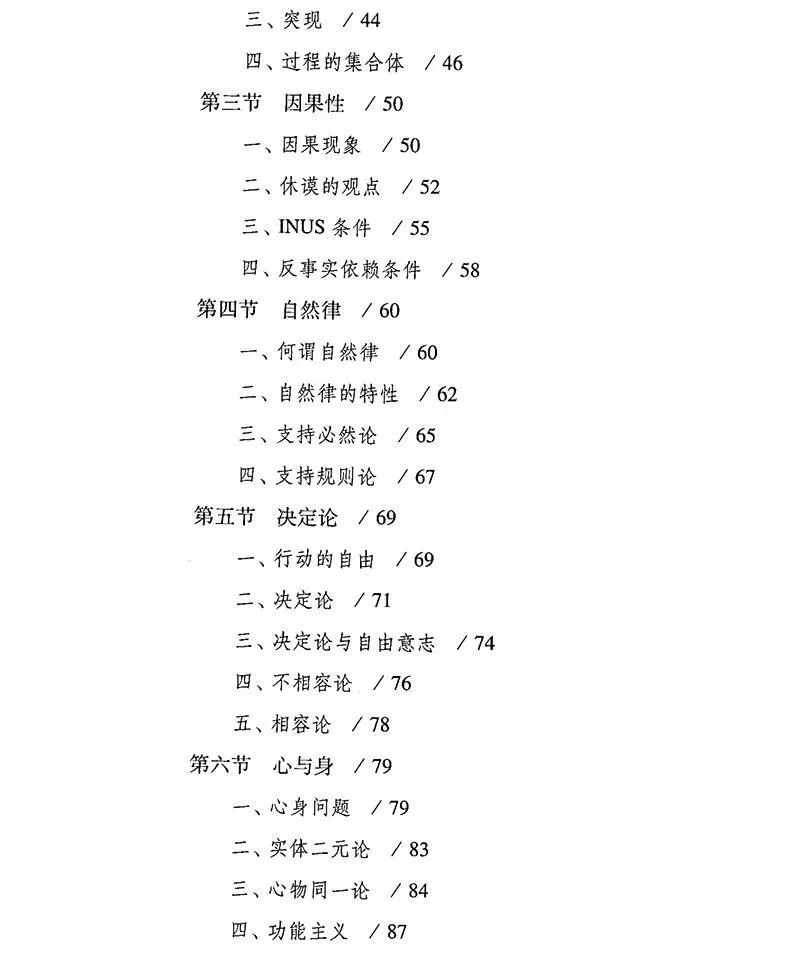 三、突现 / 44

四、过程的集合体 / 46

第三节 因果性 / 50

一、因果现象 / 50

二、休谟的观点 / 52

三、INUS 条件 / 55

四、反事实依赖条件 / 58

第四节 自然律 / 60

一、何谓自然律 / 60

二、自然律的特性 / 62

三、支持必然论 / 65

四、支持规则论 / 67

第五节 决定论 / 69

一、行动的自由 / 69

二、决定论 / 71

三、决定论与自由意志 / 74

四、不相容论 / 76

五、相容论 / 78

第六节 心与身 / 79

一、心身问题 / 79

二、实体二元论 / 83

三、心物同一论 / 84

四、功能主义 / 87